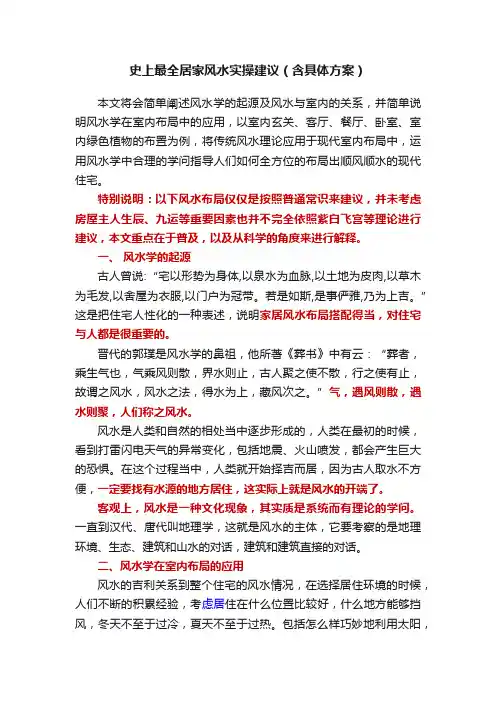 史上最全居家风水实操建议（含具体方案）

本文将会简单阐述风水学的起源及风水与室内的关系，并简单说明风水学在室内布局中的应用，以室内玄关、客厅、餐厅、卧室、室内绿色植物的布置为例，将传统风水理论应用于现代室内布局中，运用风水学中合理的学问指导人们如何全方位的布局出顺风顺水的现代住宅。

特别说明：以下风水布局仅仅是按照普通常识来建议，并未考虑房屋主人生辰、九运等重要因素也并不完全依照紫白飞宫等理论进行建议，本文重点在于普及，以及从科学的角度来进行解释。

一、 风水学的起源

古人曾说:“宅以形势为身体,以泉水为血脉,以土地为皮肉,以草木为毛发,以舍屋为衣服,以门户为冠带。若是如斯,是事俨雅,乃为上吉。”这是把住宅人性化的一种表述，说明家居风水布局搭配得当，对住宅与人都是很重要的。

晋代的郭璞是风水学的鼻祖，他所著《葬书》中有云：“葬者，乘生气也，气乘风则散，界水则止，古人聚之使不散，行之使有止，故谓之风水，风水之法，得水为上，藏风次之。”气，遇风则散，遇水则聚，人们称之风水。

风水是人类和自然的相处当中逐步形成的，人类在最初的时候，看到打雷闪电天气的异常变化，包括地震、火山喷发，都会产生巨大的恐惧。在这个过程当中，人类就开始择吉而居，因为古人取水不方便，一定要找有水源的地方居住，这实际上就是风水的开端了。

客观上，风水是一种文化现象，其实质是系统而有理论的学问。一直到汉代、唐代叫地理学，这就是风水的主体，它要考察的是地理环境、生态、建筑和山水的对话，建筑和建筑直接的对话。

二、风水学在室内布局的应用

风水的吉利关系到整个住宅的风水情况，在选择居住环境的时候，人们不断的积累经验，考虑居住在什么位置比较好，什么地方能够挡风，冬天不至于过冷，夏天不至于过热。包括怎么样巧妙地利用太阳，